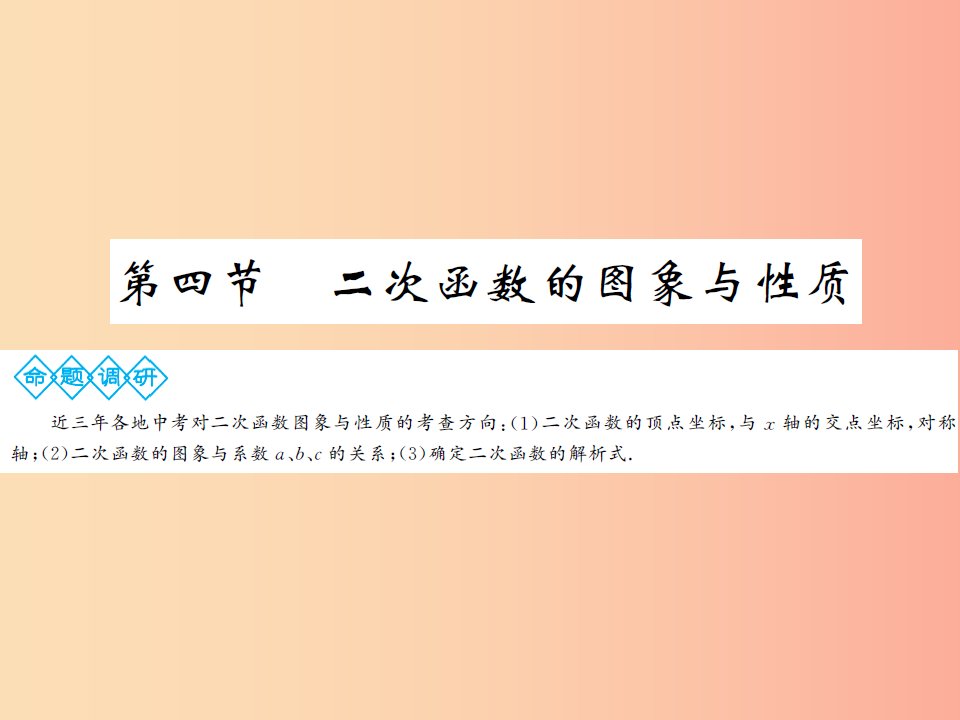 第四节　二次函数的图象与性质

命题调研

近三年各地中考对二次函数图象与性质的考查方向：(1)二次函数的顶点坐标，与 $x$ 轴的交点坐标，对称轴；(2)二次函数的图象与系数 $a$、$b$、$c$ 的关系；(3)确定二次函数的解析式.